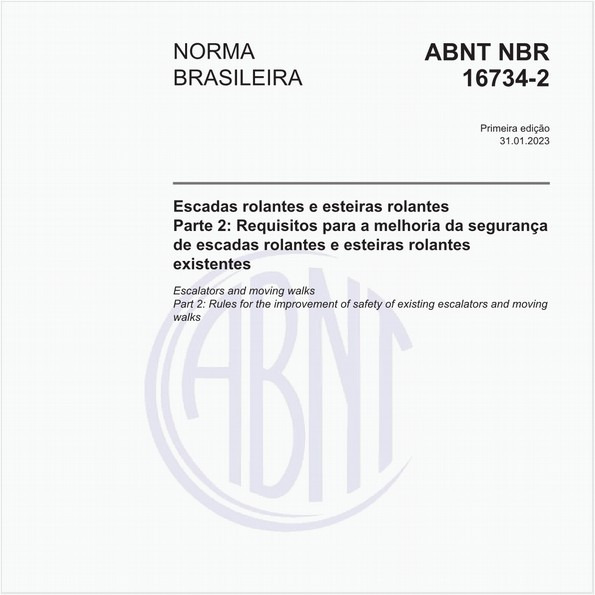 NORMA BRASILEIRA

ABNT NBR 16734-2

Primeira edição
31.01.2023

Escadas rolantes e esteiras rolantes
Parte 2: Requisitos para a melhoria da segurança de escadas rolantes e esteiras rolantes existentes

Escalators and moving walks
Part 2: Rules for the improvement of safety of existing escalators and moving walks

ABNT